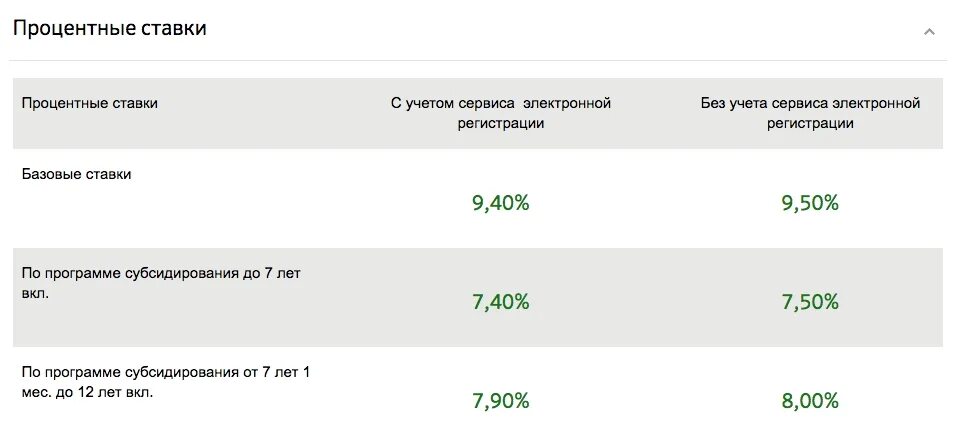 Процентные ставки

| Процентные ставки | С учетом сервиса электронной регистрации | Без учета сервиса электронной регистрации |
|---|---|---|
| Базовые ставки | 9,40% | 9,50% |
| По программе субсидирования до 7 лет вкл. | 7,40% | 7,50% |
| По программе субсидирования от 7 лет 1 мес. до 12 лет вкл. | 7,90% | 8,00% |